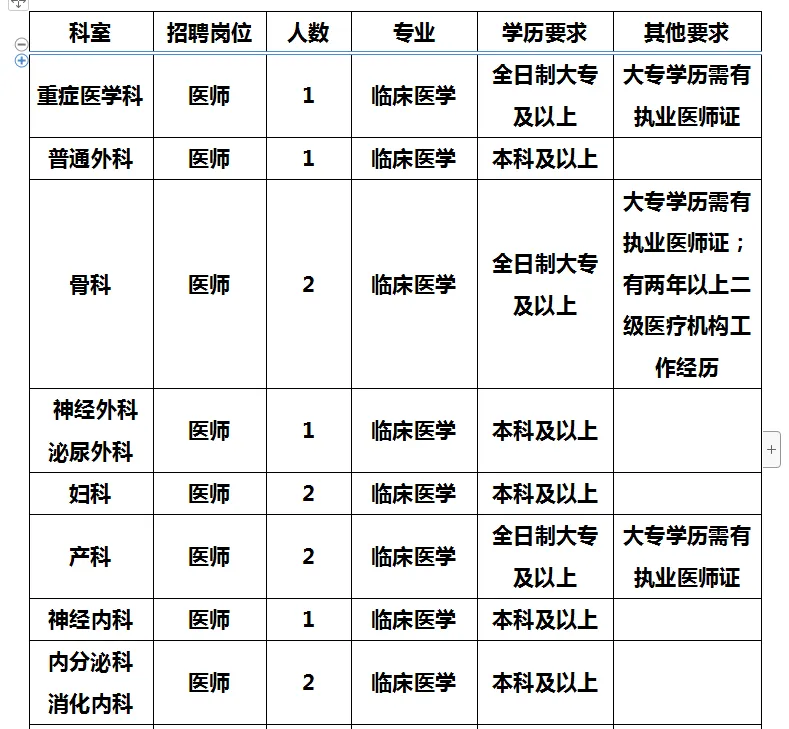 | 科室 | 招聘岗位 | 人数 | 专业 | 学历要求 | 其他要求 |
|---|---|---|---|---|---|
| 重症医学科 | 医师 | 1 | 临床医学 | 全日制大专及以上 | 大专学历需有执业医师证 |
| 普通外科 | 医师 | 1 | 临床医学 | 本科及以上 | |
| 骨科 | 医师 | 2 | 临床医学 | 全日制大专及以上 | 大专学历需有执业医师证；有两年以上二级医疗机构工作经历 |
| 神经外科 泌尿外科 | 医师 | 1 | 临床医学 | 本科及以上 | |
| 妇科 | 医师 | 2 | 临床医学 | 本科及以上 | |
| 产科 | 医师 | 2 | 临床医学 | 全日制大专及以上 | 大专学历需有执业医师证 |
| 神经内科 | 医师 | 1 | 临床医学 | 本科及以上 | |
| 内分泌科 消化内科 | 医师 | 2 | 临床医学 | 本科及以上 | |